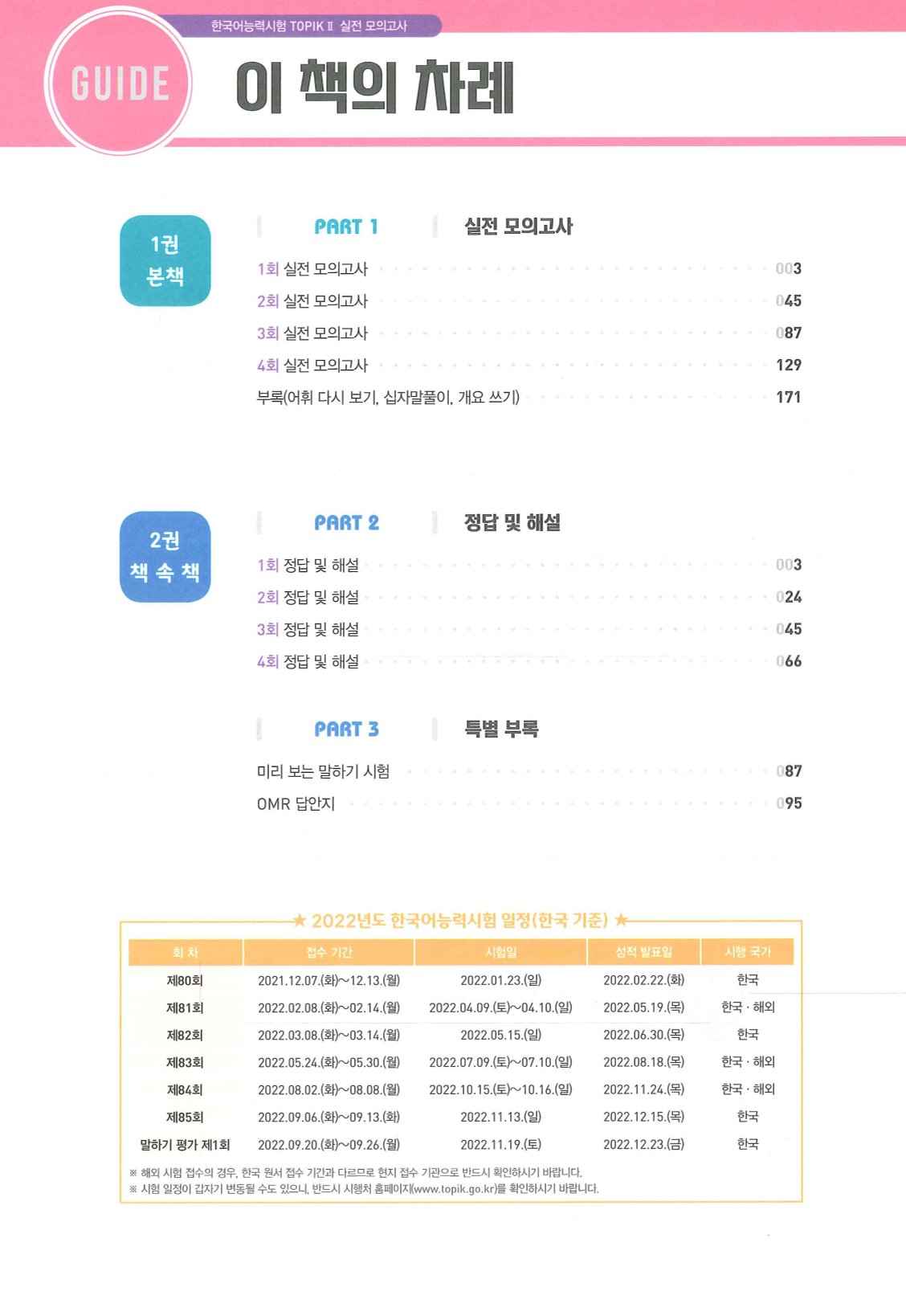 한국어능력시험 TOPIK II 실전 모의고사

GUIDE

이 책의 차례

1권 본책

PART 1 실전 모의고사

1회 실전 모의고사 003
2회 실전 모의고사 045
3회 실전 모의고사 087
4회 실전 모의고사 129
부록(어휘 다시 보기, 십자말풀이, 개요 쓰기) 171

2권 책 속 책

PART 2 정답 및 해설

1회 정답 및 해설 003
2회 정답 및 해설 024
3회 정답 및 해설 045
4회 정답 및 해설 066

PART 3 특별 부록

미리 보는 말하기 시험 087
OMR 답안지 095

★ 2022년도 한국어능력시험 일정(한국 기준) ★

| 회 차 | 접수 기간 | 시험일 | 성적 발표일 | 시행 국가 |
|---|---|---|---|---|
| 제80회 | 2021.12.07.(화)~12.13.(월) | 2022.01.23.(일) | 2022.02.22.(화) | 한국 |
| 제81회 | 2022.02.08.(화)~02.14.(월) | 2022.04.09.(토)~04.10.(일) | 2022.05.19.(목) | 한국 · 해외 |
| 제82회 | 2022.03.08.(화)~03.14.(월) | 2022.05.15.(일) | 2022.06.30.(목) | 한국 |
| 제83회 | 2022.05.24.(화)~05.30.(월) | 2022.07.09.(토)~07.10.(일) | 2022.08.18.(목) | 한국 · 해외 |
| 제84회 | 2022.08.02.(화)~08.08.(월) | 2022.10.15.(토)~10.16.(일) | 2022.11.24.(목) | 한국 · 해외 |
| 제85회 | 2022.09.06.(화)~09.13.(화) | 2022.11.13.(일) | 2022.12.15.(목) | 한국 |
| 말하기 평가 제1회 | 2022.09.20.(화)~09.26.(월) | 2022.11.19.(토) | 2022.12.23.(금) | 한국 |

※ 해외 시험 접수의 경우, 한국 원서 접수 기간과 다르므로 현지 접수 기관으로 반드시 확인하시기 바랍니다.
※ 시험 일정이 갑자기 변동될 수도 있으니, 반드시 시행처 홈페이지(www.topik.go.kr)를 확인하시기 바랍니다.